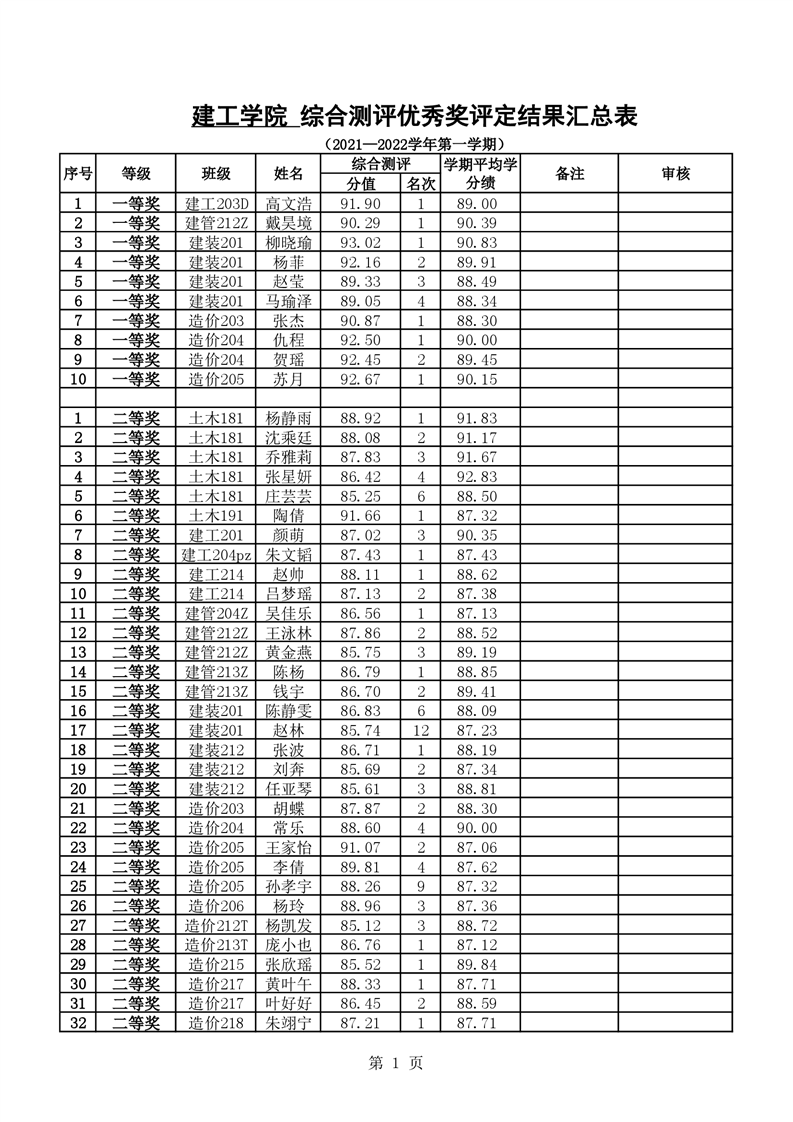 建工学院 综合测评优秀奖评定结果汇总表

（2021—2022学年第一学期）

| 序号 | 等级 | 班级 | 姓名 | 综合测评 分值 | 综合测评 名次 | 学期平均学分绩 | 备注 | 审核 |
|---|---|---|---|---|---|---|---|---|
| 1 | 一等奖 | 建工203D | 高文浩 | 91.90 | 1 | 89.00 | | |
| 2 | 一等奖 | 建管212Z | 戴昊境 | 90.29 | 1 | 90.39 | | |
| 3 | 一等奖 | 建装201 | 柳晓瑜 | 93.02 | 1 | 90.83 | | |
| 4 | 一等奖 | 建装201 | 杨菲 | 92.16 | 2 | 89.91 | | |
| 5 | 一等奖 | 建装201 | 赵莹 | 89.33 | 3 | 88.49 | | |
| 6 | 一等奖 | 建装201 | 马瑜泽 | 89.05 | 4 | 88.34 | | |
| 7 | 一等奖 | 造价203 | 张杰 | 90.87 | 1 | 88.30 | | |
| 8 | 一等奖 | 造价204 | 仇程 | 92.50 | 1 | 90.00 | | |
| 9 | 一等奖 | 造价204 | 贺瑶 | 92.45 | 2 | 89.45 | | |
| 10 | 一等奖 | 造价205 | 苏月 | 92.67 | 1 | 90.15 | | |
| | | | | | | | | |
| 1 | 二等奖 | 土木181 | 杨静雨 | 88.92 | 1 | 91.83 | | |
| 2 | 二等奖 | 土木181 | 沈乘廷 | 88.08 | 2 | 91.17 | | |
| 3 | 二等奖 | 土木181 | 乔雅莉 | 87.83 | 3 | 91.67 | | |
| 4 | 二等奖 | 土木181 | 张星妍 | 86.42 | 4 | 92.83 | | |
| 5 | 二等奖 | 土木181 | 庄芸芸 | 85.25 | 6 | 88.50 | | |
| 6 | 二等奖 | 土木191 | 陶倩 | 91.66 | 1 | 87.32 | | |
| 7 | 二等奖 | 建工201 | 颜萌 | 87.02 | 3 | 90.35 | | |
| 8 | 二等奖 | 建工204pz | 朱文韬 | 87.43 | 1 | 87.43 | | |
| 9 | 二等奖 | 建工214 | 赵帅 | 88.11 | 1 | 88.62 | | |
| 10 | 二等奖 | 建工214 | 吕梦瑶 | 87.13 | 2 | 87.38 | | |
| 11 | 二等奖 | 建管204Z | 吴佳乐 | 86.56 | 1 | 87.13 | | |
| 12 | 二等奖 | 建管212Z | 王泳林 | 87.86 | 2 | 88.52 | | |
| 13 | 二等奖 | 建管212Z | 黄金燕 | 85.75 | 3 | 89.19 | | |
| 14 | 二等奖 | 建管213Z | 陈杨 | 86.79 | 1 | 88.85 | | |
| 15 | 二等奖 | 建管213Z | 钱宇 | 86.70 | 2 | 89.41 | | |
| 16 | 二等奖 | 建装201 | 陈静雯 | 86.83 | 6 | 88.09 | | |
| 17 | 二等奖 | 建装201 | 赵林 | 85.74 | 12 | 87.23 | | |
| 18 | 二等奖 | 建装212 | 张波 | 86.71 | 1 | 88.19 | | |
| 19 | 二等奖 | 建装212 | 刘奔 | 85.69 | 2 | 87.34 | | |
| 20 | 二等奖 | 建装212 | 任亚琴 | 85.61 | 3 | 88.81 | | |
| 21 | 二等奖 | 造价203 | 胡蝶 | 87.87 | 2 | 88.30 | | |
| 22 | 二等奖 | 造价204 | 常乐 | 88.60 | 4 | 90.00 | | |
| 23 | 二等奖 | 造价205 | 王家怡 | 91.07 | 2 | 87.06 | | |
| 24 | 二等奖 | 造价205 | 李倩 | 89.81 | 4 | 87.62 | | |
| 25 | 二等奖 | 造价205 | 孙孝宇 | 88.26 | 9 | 87.32 | | |
| 26 | 二等奖 | 造价206 | 杨玲 | 88.96 | 3 | 87.36 | | |
| 27 | 二等奖 | 造价212T | 杨凯发 | 85.12 | 3 | 88.72 | | |
| 28 | 二等奖 | 造价213T | 庞小也 | 86.76 | 1 | 87.12 | | |
| 29 | 二等奖 | 造价215 | 张欣瑶 | 85.52 | 1 | 89.84 | | |
| 30 | 二等奖 | 造价217 | 黄叶午 | 88.33 | 1 | 87.71 | | |
| 31 | 二等奖 | 造价217 | 叶好好 | 86.45 | 2 | 88.59 | | |
| 32 | 二等奖 | 造价218 | 朱翊宁 | 87.21 | 1 | 87.71 | | |

第 1 页